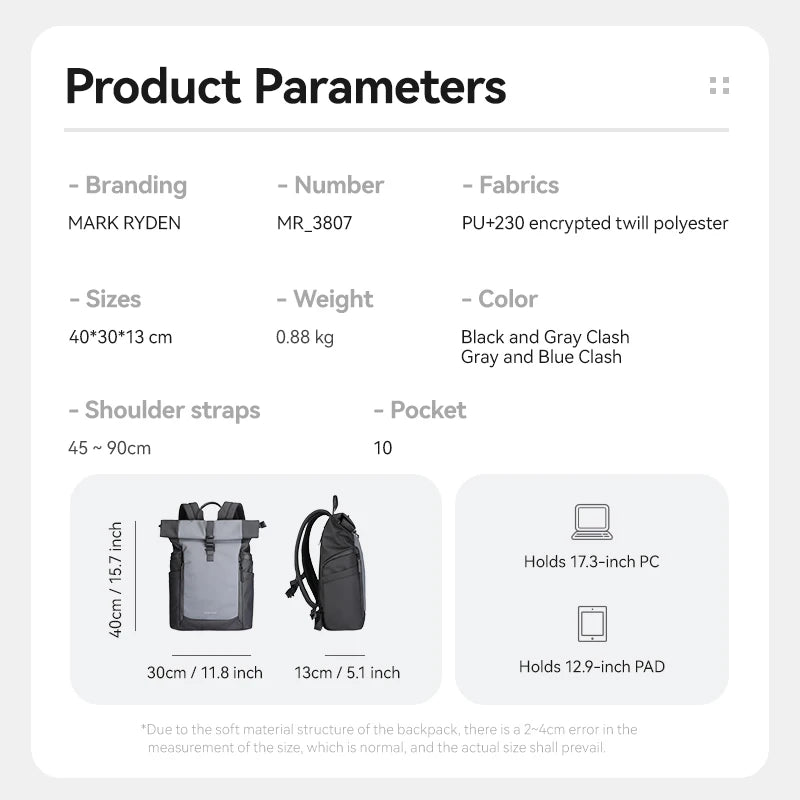 Product Parameters

- Branding
MARK RYDEN

- Number
MR_3807

- Fabrics
PU+230 encrypted twill polyester

- Sizes
40*30*13 cm

- Weight
0.88 kg

- Color
Black and Gray Clash
Gray and Blue Clash

- Shoulder straps
45 ~ 90cm

- Pocket
10

40cm / 15.7 inch

30cm / 11.8 inch

13cm / 5.1 inch

Holds 17.3-inch PC

Holds 12.9-inch PAD

*Due to the soft material structure of the backpack, there is a 2~4cm error in the measurement of the size, which is normal, and the actual size shall prevail.